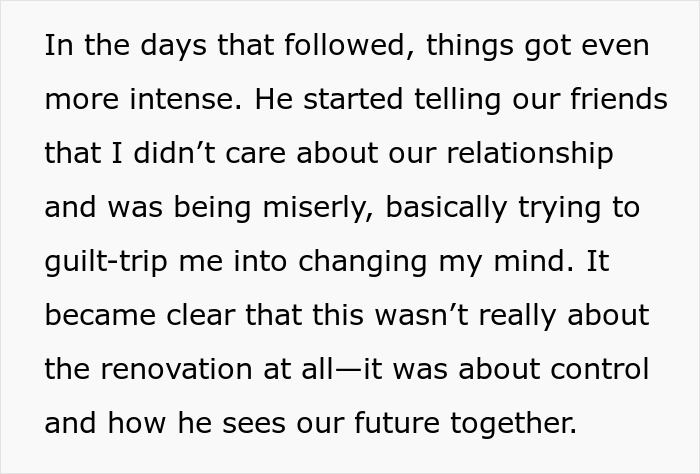 In the days that followed, things got even more intense. He started telling our friends that I didn’t care about our relationship and was being miserly, basically trying to guilt-trip me into changing my mind. It became clear that this wasn’t really about the renovation at all—it was about control and how he sees our future together.